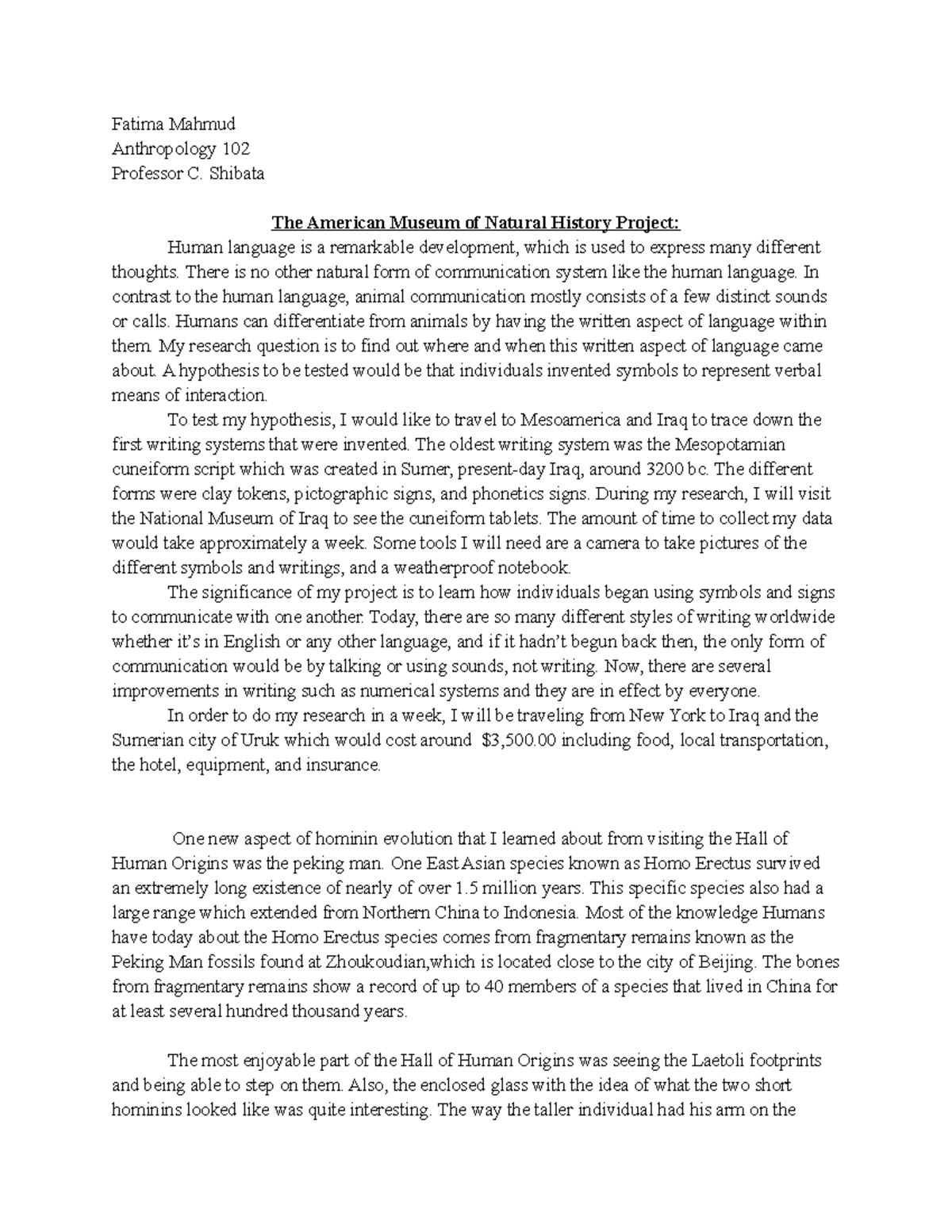 Fatima Mahmud
Anthropology 102
Professor C. Shibata

The American Museum of Natural History Project:

Human language is a remarkable development, which is used to express many different thoughts. There is no other natural form of communication system like the human language. In contrast to the human language, animal communication mostly consists of a few distinct sounds or calls. Humans can differentiate from animals by having the written aspect of language within them. My research question is to find out where and when this written aspect of language came about. A hypothesis to be tested would be that individuals invented symbols to represent verbal means of interaction.

To test my hypothesis, I would like to travel to Mesoamerica and Iraq to trace down the first writing systems that were invented. The oldest writing system was the Mesopotamian cuneiform script which was created in Sumer, present-day Iraq, around 3200 bc. The different forms were clay tokens, pictographic signs, and phonetics signs. During my research, I will visit the National Museum of Iraq to see the cuneiform tablets. The amount of time to collect my data would take approximately a week. Some tools I will need are a camera to take pictures of the different symbols and writings, and a weatherproof notebook.

The significance of my project is to learn how individuals began using symbols and signs to communicate with one another. Today, there are so many different styles of writing worldwide whether it's in English or any other language, and if it hadn't begun back then, the only form of communication would be by talking or using sounds, not writing. Now, there are several improvements in writing such as numerical systems and they are in effect by everyone.

In order to do my research in a week, I will be traveling from New York to Iraq and the Sumerian city of Uruk which would cost around $3,500.00 including food, local transportation, the hotel, equipment, and insurance.

One new aspect of hominin evolution that I learned about from visiting the Hall of Human Origins was the peking man. One East Asian species known as Homo Erectus survived an extremely long existence of nearly of over 1.5 million years. This specific species also had a large range which extended from Northern China to Indonesia. Most of the knowledge Humans have today about the Homo Erectus species comes from fragmentary remains known as the Peking Man fossils found at Zhoukoudian,which is located close to the city of Beijing. The bones from fragmentary remains show a record of up to 40 members of a species that lived in China for at least several hundred thousand years.

The most enjoyable part of the Hall of Human Origins was seeing the Laetoli footprints and being able to step on them. Also, the enclosed glass with the idea of what the two short hominins looked like was quite interesting. The way the taller individual had his arm on the